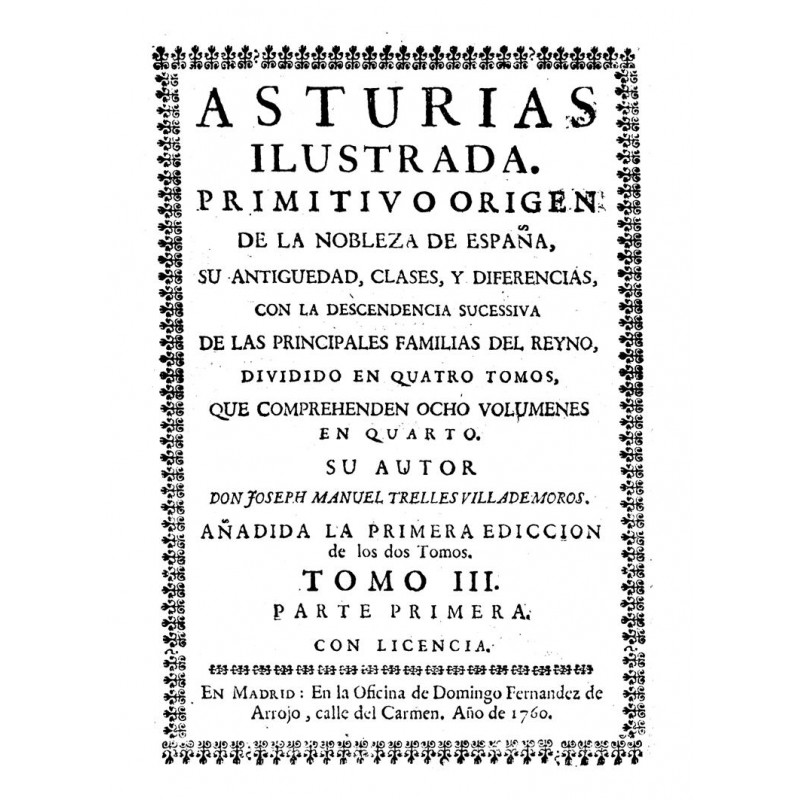 ASTURIAS ILUSTRADA.

PRIMITIVO ORIGEN

DE LA NOBLEZA DE ESPAÑA,

SU ANTIGUEDAD, CLASES, Y DIFERENCIAS,

CON LA DESCENDENCIA SUCESSIVA

DE LAS PRINCIPALES FAMILIAS DEL REYNO,

DIVIDIDO EN QUATRO TOMOS,

QUE COMPREHENDEN OCHO VOLUMENES EN QUARTO.

SU AUTOR

DON JOSEPH MANUEL TRELLES VILLADEMOROS.

AÑADIDA LA PRIMERA EDICCION de los dos Tomos.

TOMO III.

PARTE PRIMERA.

CON LICENCIA.

EN MADRID: En la Oficina de Domingo Fernandez de Arrojo, calle del Carmen. Año de 1760.